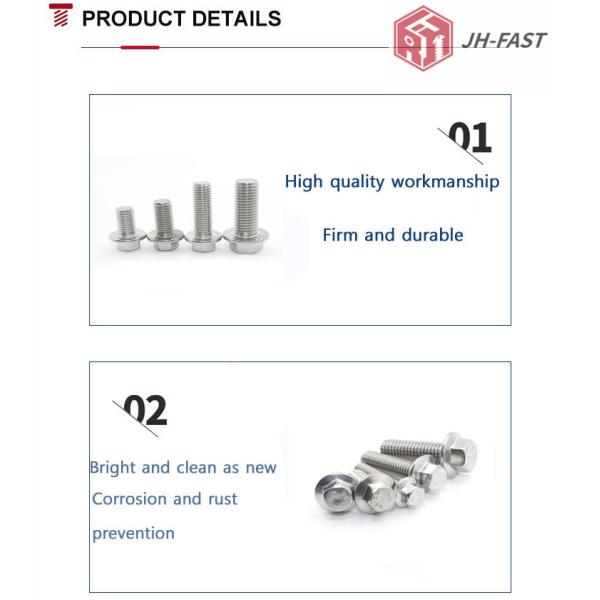 PRODUCT DETAILS

JH-FAST

01

High quality workmanship

Firm and durable

02

Bright and clean as new

Corrosion and rust prevention